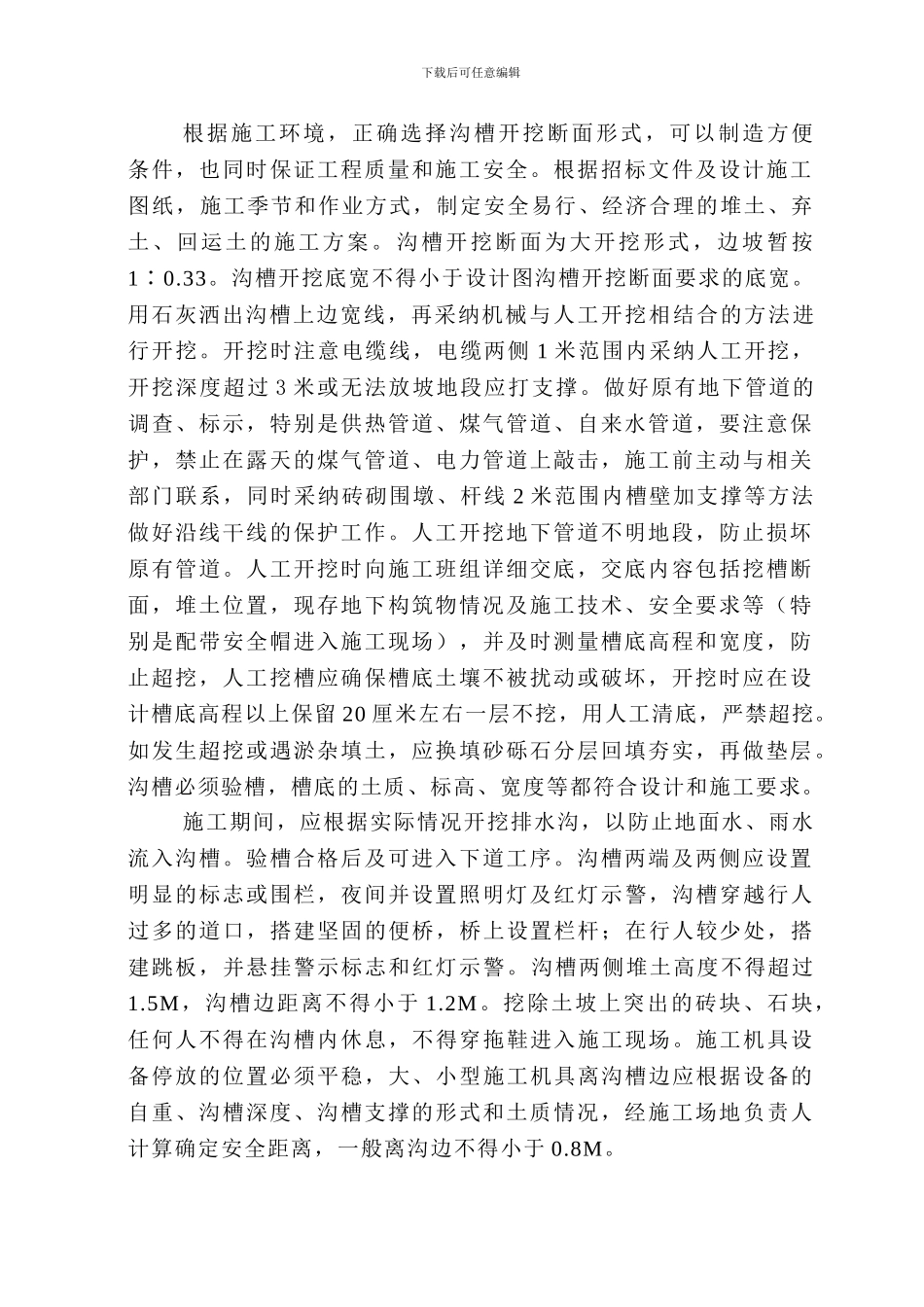 下载后可任意编辑

根据施工环境，正确选择沟槽开挖断面形式，可以制造方便条件，也同时保证工程质量和施工安全。根据招标文件及设计施工图纸，施工季节和作业方式，制定安全易行、经济合理的堆土、弃土、回运土的施工方案。沟槽开挖断面为大开挖形式，边坡暂按1∶0.33。沟槽开挖底宽不得小于设计图沟槽开挖断面要求的底宽。用石灰洒出沟槽上边宽线，再采纳机械与人工开挖相结合的方法进行开挖。开挖时注意电缆线，电缆两侧1米范围内采纳人工开挖，开挖深度超过3米或无法放坡地段应打支撑。做好原有地下管道的调查、标示，特别是供热管道、煤气管道、自来水管道，要注意保护，禁止在露天的煤气管道、电力管道上敲击，施工前主动与相关部门联系，同时采纳砖砌围墩、杆线2米范围内槽壁加支撑等方法做好沿线干线的保护工作。人工开挖地下管道不明地段，防止损坏原有管道。人工开挖时向施工班组详细交底，交底内容包括挖槽断面，堆土位置，现存地下构筑物情况及施工技术、安全要求等（特别是配带安全帽进入施工现场），并及时测量槽底高程和宽度，防止超挖，人工挖槽应确保槽底土壤不被扰动或破坏，开挖时应在设计槽底高程以上保留20厘米左右一层不挖，用人工清底，严禁超挖。如发生超挖或遇淤杂填土，应换填砂砾石分层回填夯实，再做垫层。沟槽必须验槽，槽底的土质、标高、宽度等都符合设计和施工要求。

施工期间，应根据实际情况开挖排水沟，以防止地面水、雨水流入沟槽。验槽合格后及可进入下道工序。沟槽两端及两侧应设置明显的标志或围栏，夜间并设置照明灯及红灯示警，沟槽穿越行人过多的道口，搭建坚固的便桥，桥上设置栏杆；在行人较少处，搭建跳板，并悬挂警示标志和红灯示警。沟槽两侧堆土高度不得超过1.5M，沟槽边距离不得小于1.2M。挖除土坡上突出的砖块、石块，任何人不得在沟槽内休息，不得穿拖鞋进入施工现场。施工机具设备停放的位置必须平稳，大、小型施工机具离沟槽边应根据设备的自重、沟槽深度、沟槽支撑的形式和土质情况，经施工场地负责人计算确定安全距离，一般离沟边不得小于0.8M。